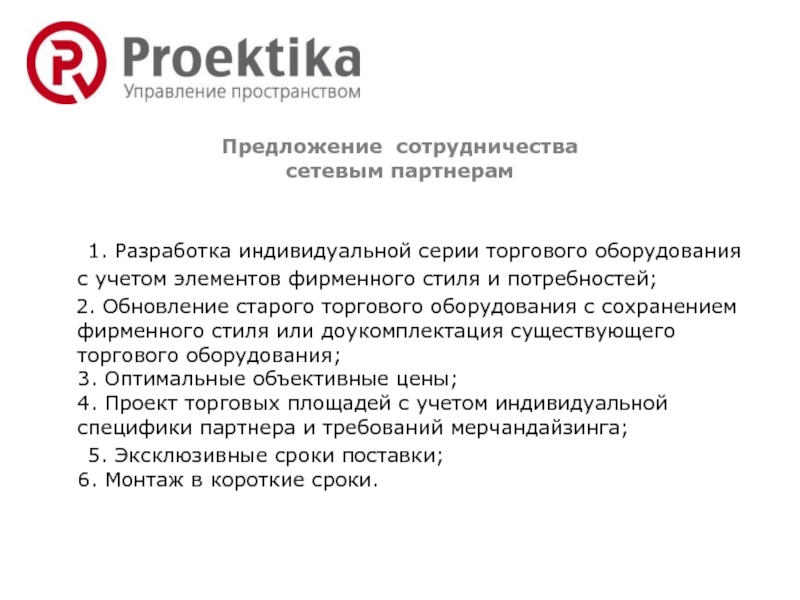 Proektika
Управление пространством

Предложение сотрудничества
сетевым партнерам

1. Разработка индивидуальной серии торгового оборудования с учетом элементов фирменного стиля и потребностей;
2. Обновление старого торгового оборудования с сохранением фирменного стиля или доукомплектация существующего торгового оборудования;
3. Оптимальные объективные цены;
4. Проект торговых площадей с учетом индивидуальной специфики партнера и требований мерчандайзинга;
5. Эксклюзивные сроки поставки;
6. Монтаж в короткие сроки.